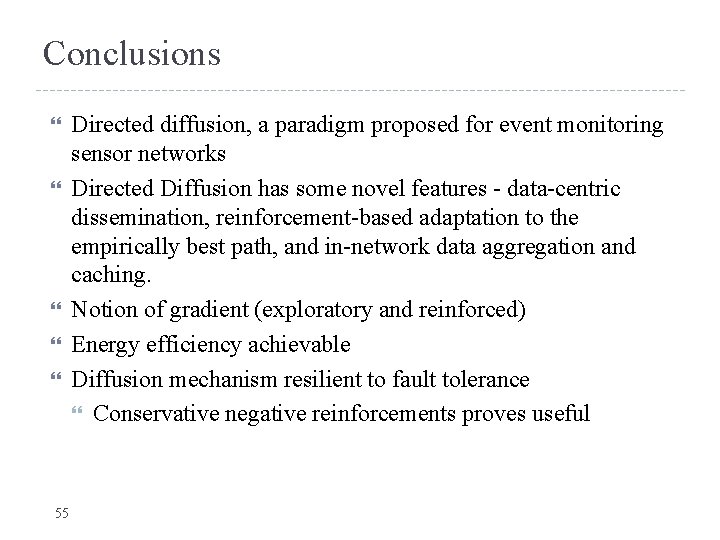 Conclusions

Directed diffusion, a paradigm proposed for event monitoring sensor networks

Directed Diffusion has some novel features - data-centric dissemination, reinforcement-based adaptation to the empirically best path, and in-network data aggregation and caching.

Notion of gradient (exploratory and reinforced)

Energy efficiency achievable

Diffusion mechanism resilient to fault tolerance

Conservative negative reinforcements proves useful

55